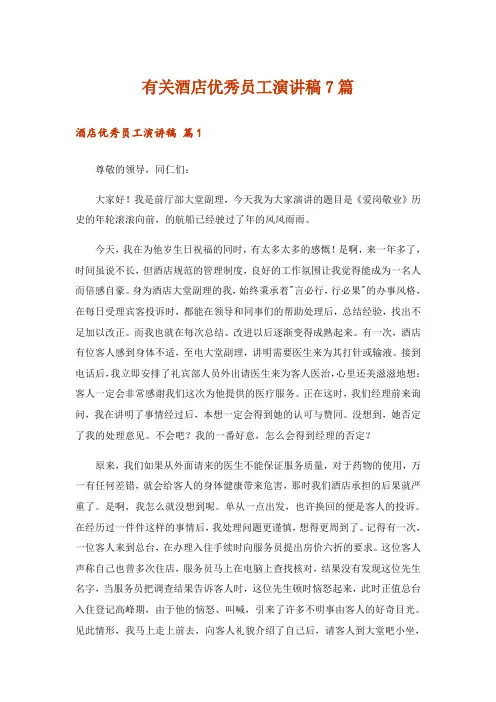 有关酒店优秀员工演讲稿7篇

酒店优秀员工演讲稿 篇1

尊敬的领导，同仁们：

大家好！我是前厅部大堂副理，今天我为大家演讲的题目是《爱岗敬业》历史的年轮滚滚向前，的航船已经驶过了年的风风雨雨。

今天，我在为他岁生日祝福的同时，有太多太多的感慨！是啊，来一年多了，时间虽说不长，但酒店规范的管理制度，良好的工作氛围让我觉得能成为一名人而倍感自豪。身为酒店大堂副理的我，始终秉承着"言必行，行必果"的办事风格，在每日受理宾客投诉时，都能在领导和同事们的帮助处理后，总结经验，找出不足加以改正。而我也就在每次总结、改进以后逐渐变得成熟起来。有一次，酒店有位客人感到身体不适，至电大堂副理，讲明需要医生来为其打针或输液。接到电话后，我立即安排了礼宾部人员外出请医生来为客人医治，心里还美滋滋地想：客人一定会非常感谢我们这次为他提供的医疗服务。正在这时，我们经理前来询问，我在讲明了事情经过后，本想一定会得到她的认可与赞同。没想到，她否定了我的处理意见。不会吧？我的一番好意，怎么会得到经理的否定？

原来，我们如果从外面请来的医生不能保证服务质量，对于药物的使用，万一有任何差错，就会给客人的身体健康带来危害，那时我们酒店承担的后果就严重了。是啊，我怎么就没想到呢。单从一点出发，也许换回的便是客人的投诉。在经历过一件件这样的事情后，我处理问题更谨慎，想得更周到了。记得有一次，一位客人来到总台，在办理入住手续时向服务员提出房价六折的要求。这位客人声称自己也曾多次住店，服务员马上在电脑上查找核对，结果没有发现这位先生名字，当服务员把调查结果告诉客人时，这位先生顿时恼怒起来，此时正值总台入住登记高峰期，由于他的恼怒、叫喊，引来了许多不明事由客人的好奇目光。见此情形，我马上走上前去，向客人礼貌介绍了自己后，请客人到大堂吧小坐，